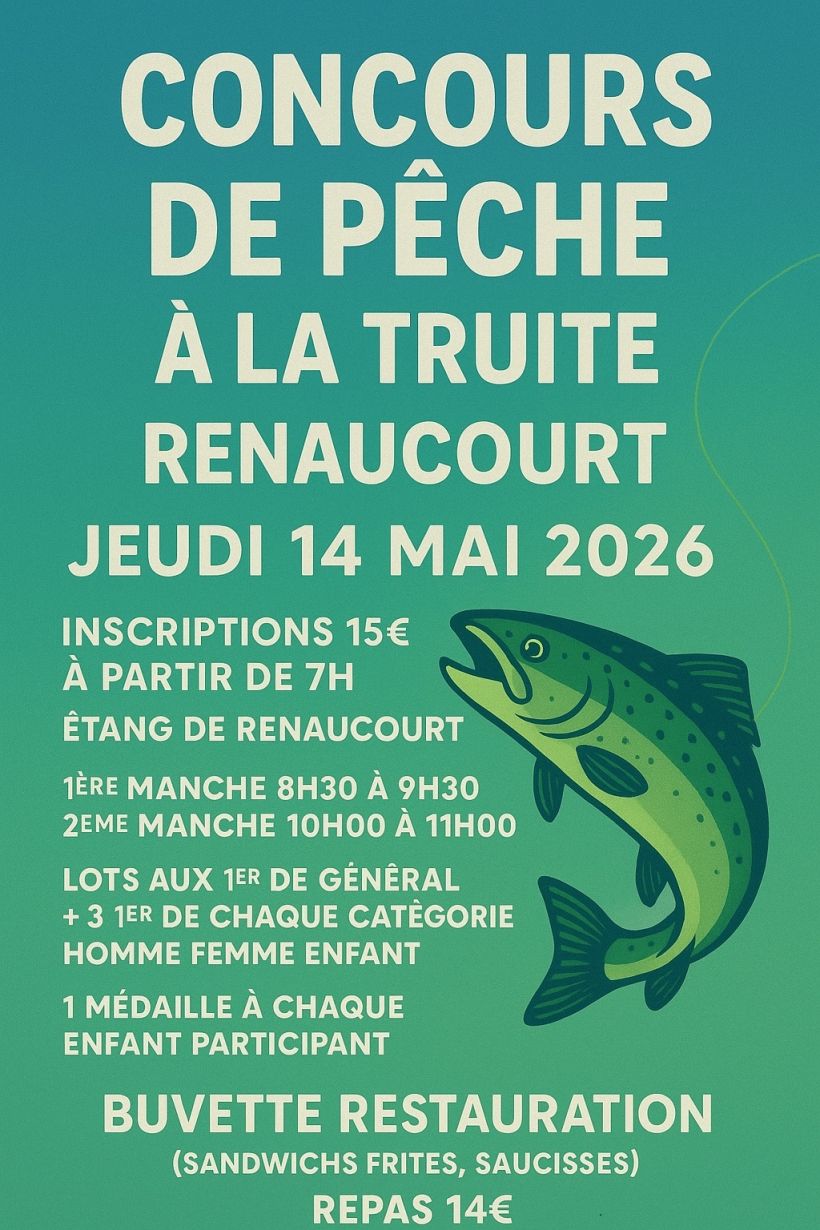 CONCOURS DE PÊCHE À LA TRUITE RENAUCOURT

JEUDI 14 MAI 2026

INSCRIPTIONS 15€
À PARTIR DE 7H

ÉTANG DE RENAUCOURT

1ÈRE MANCHE 8H30 À 9H30
2EME MANCHE 10H00 À 11H00

LOTS AUX 1ER DE GÉNÉRAL
+ 3 1ER DE CHAQUE CATÉGORIE
HOMME FEMME ENFANT

1 MÉDAILLE À CHAQUE
ENFANT PARTICIPANT

BUVETTE RESTAURATION
(SANDWICHS FRITES, SAUCISSES)
REPAS 14€